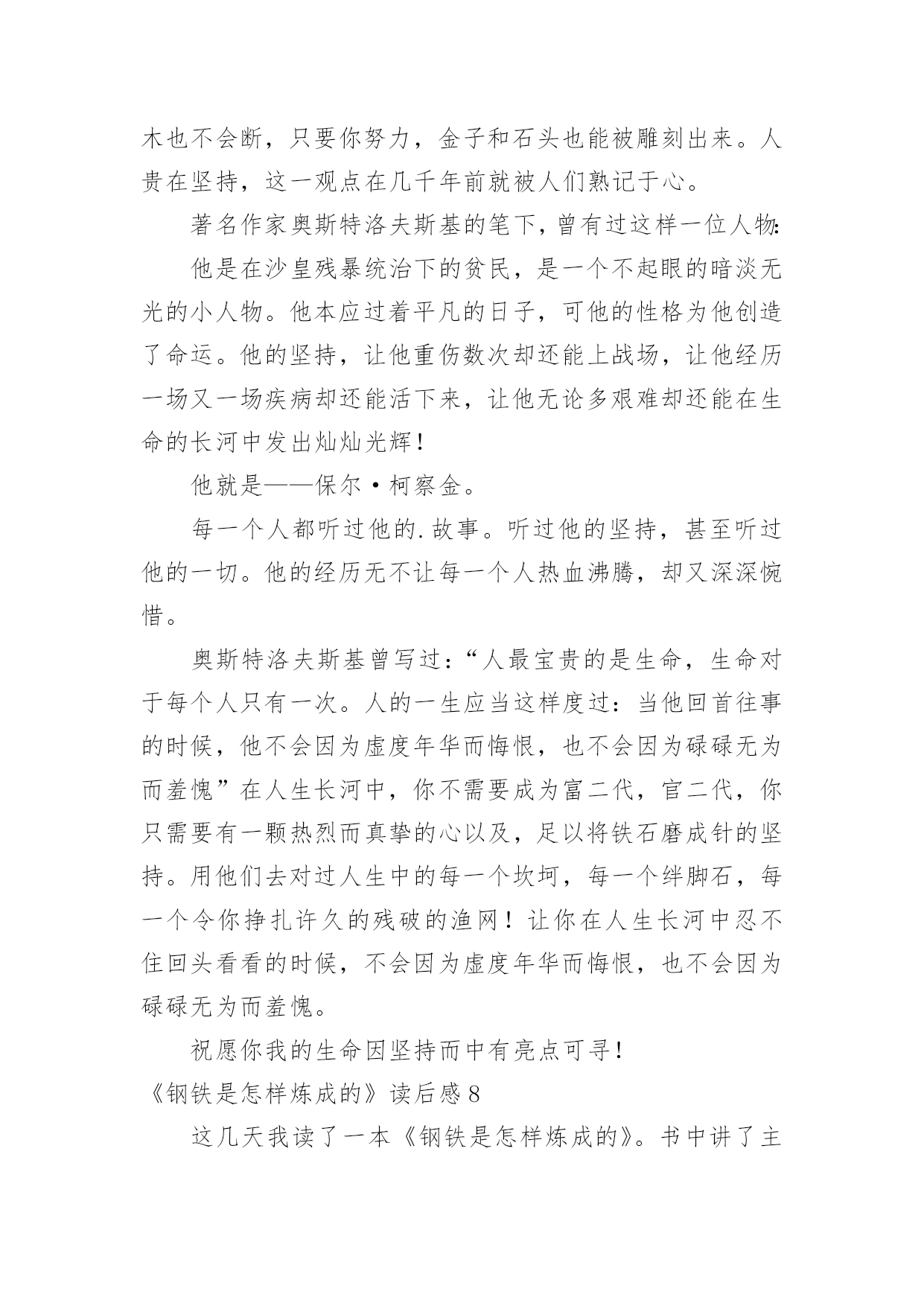 木也不会断，只要你努力，金子和石头也能被雕刻出来。人贵在坚持，这一观点在几千年前就被人们熟记于心。

著名作家奥斯特洛夫斯基的笔下，曾有过这样一位人物：

他是在沙皇残暴统治下的贫民，是一个不起眼的暗淡无光的小人物。他本应过着平凡的日子，可他的性格为他创造了命运。他的坚持，让他重伤数次却还能上战场，让他经历一场又一场疾病却还能活下来，让他无论多艰难却还能在生命的长河中发出灿灿光辉！

他就是——保尔·柯察金。

每一个人都听过他的.故事。听过他的坚持，甚至听过他的一切。他的经历无不让每一个人热血沸腾，却又深深惋惜。

奥斯特洛夫斯基曾写过：“人最宝贵的是生命，生命对于每个人只有一次。人的一生应当这样度过：当他回首往事的时候，他不会因为虚度年华而悔恨，也不会因为碌碌无为而羞愧”在人生长河中，你不需要成为富二代，官二代，你只需要有一颗热烈而真挚的心以及，足以将铁石磨成针的坚持。用他们去对过人生中的每一个坎坷，每一个绊脚石，每一个令你挣扎许久的残破的渔网！让你在人生长河中忍不住回头看看的时候，不会因为虚度年华而悔恨，也不会因为碌碌无为而羞愧。

祝愿你我的生命因坚持而中有亮点可寻！

《钢铁是怎样炼成的》读后感 8

这几天我读了一本《钢铁是怎样炼成的》。书中讲了主